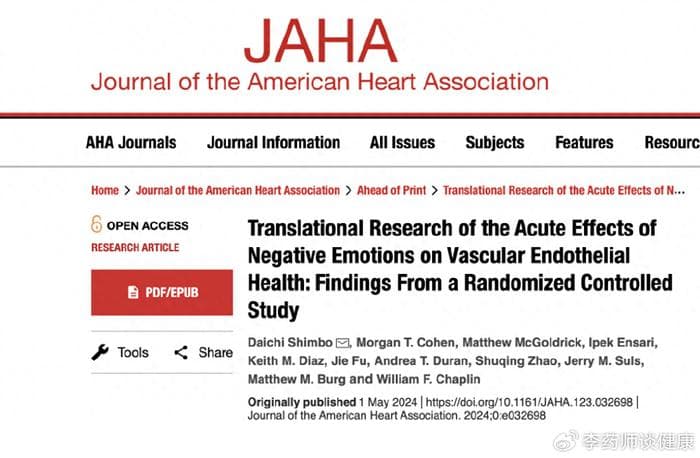 JAHA
Journal of the American Heart Association

AHA Journals Journal Information All Issues Subjects Features Resourc

Home > Journal of the American Heart Association > Ahead of Print > Translational Research of the Acute Effects of N...

OPEN ACCESS
RESEARCH ARTICLE

PDF/EPUB

Tools Share

Translational Research of the Acute Effects of Negative Emotions on Vascular Endothelial Health: Findings From a Randomized Controlled Study

Daichi Shimbo, Morgan T. Cohen, Matthew McGoldrick, Ipek Ensari, Keith M. Diaz, Jie Fu, Andrea T. Duran, Shuqing Zhao, Jerry M. Suls, Matthew M. Burg and William F. Chaplin

Originally published 1 May 2024 | https://doi.org/10.1161/JAHA.123.032698 | Journal of the American Heart Association. 2024;0:e032698

李药师谈健康